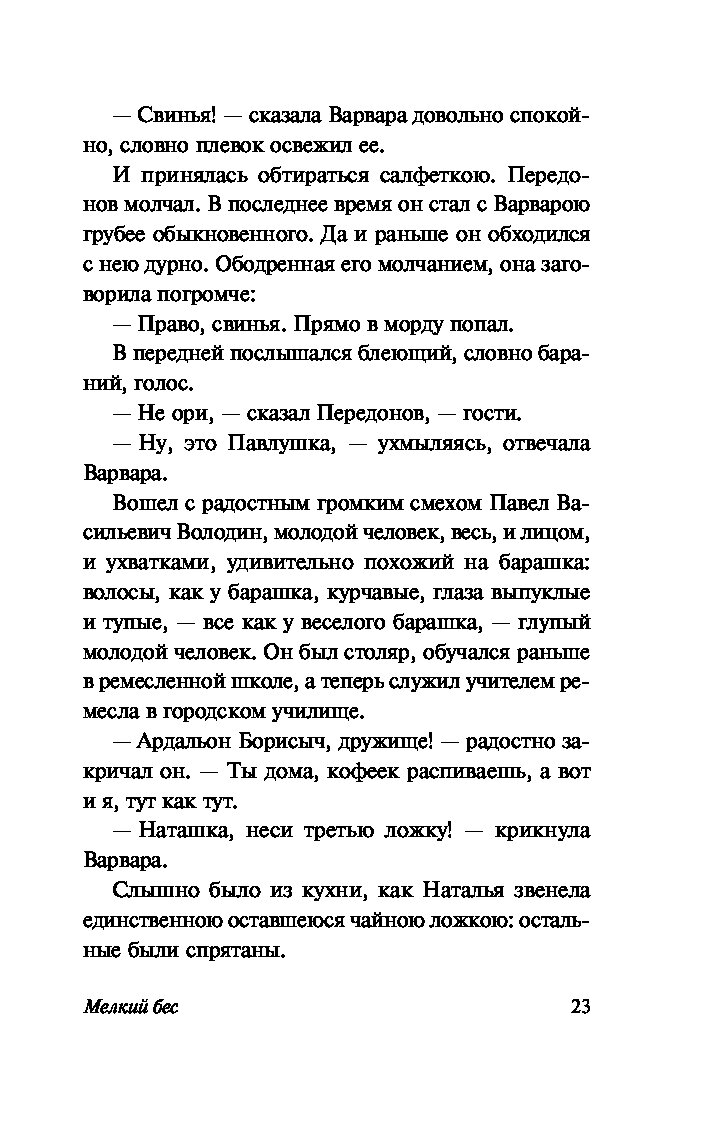 — Свинья! — сказала Варвара довольно спокойно, словно плевок освежил ее.

И принялась обтираться салфеткою. Передонов молчал. В последнее время он стал с Варварою грубее обыкновенного. Да и раньше он обходился с нею дурно. Ободренная его молчанием, она заговорила погромче:

— Право, свинья. Прямо в морду попал.

В передней послышался блеющий, словно бараний, голос.

— Не ори, — сказал Передонов, — гости.

— Ну, это Павлушка, — ухмыляясь, отвечала Варвара.

Вошел с радостным громким смехом Павел Васильевич Володин, молодой человек, весь, и лицом, и ухватками, удивительно похожий на барашка: волосы, как у барашка, курчавые, глаза выпуклые и тупые, — все как у веселого барашка, — глупый молодой человек. Он был столяр, обучался раньше в ремесленной школе, а теперь служил учителем ремесла в городском училище.

— Ардальон Борисыч, дружище! — радостно закричал он. — Ты дома, кофеек распиваешь, а вот и я, тут как тут.

— Наташка, неси третью ложку! — крикнула Варвара.

Слышно было из кухни, как Наталья звенела единственною оставшеюся чайною ложкою: остальные были спрятаны.

Мелкий бес

23